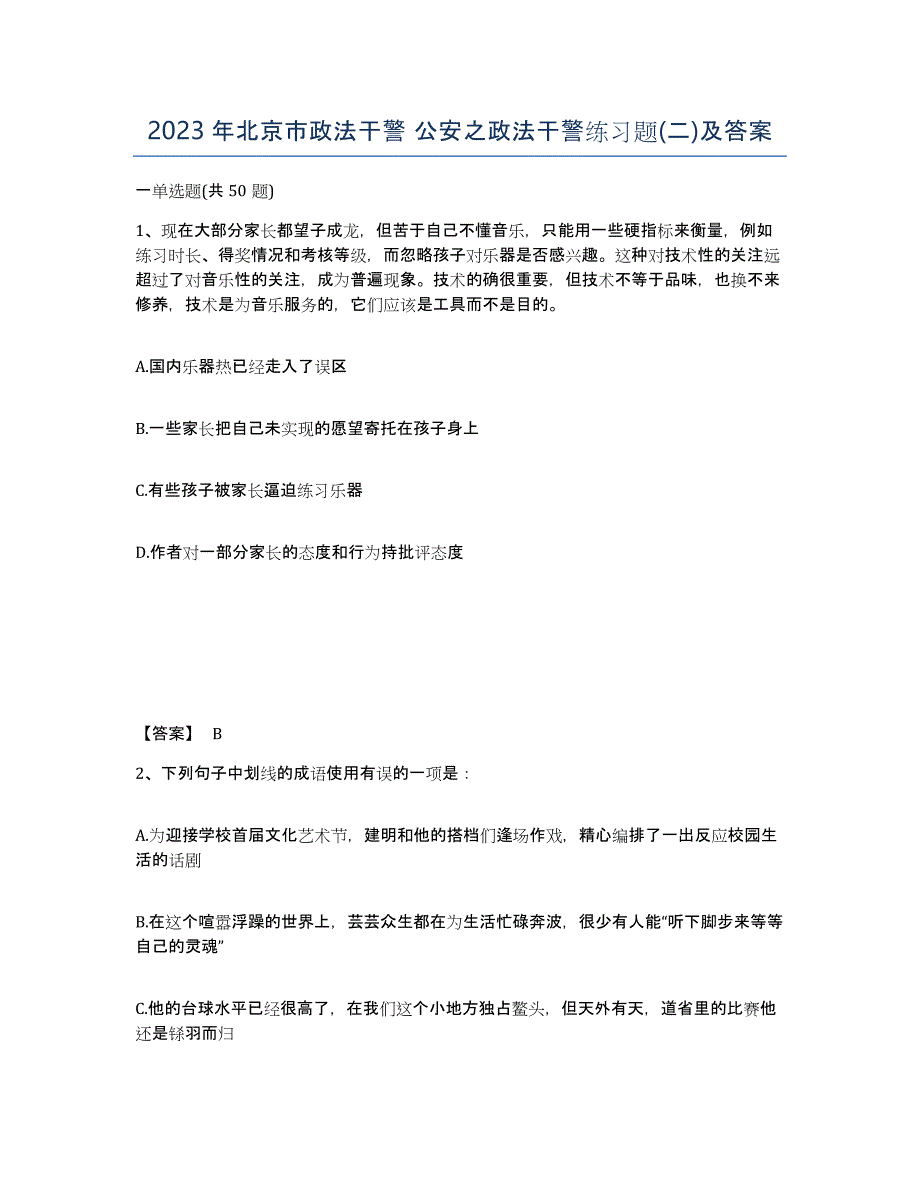 2023 年北京市政法干警 公安之政法干警练习题(二)及答案

一单选题(共 50 题)

1、现在大部分家长都望子成龙，但苦于自己不懂音乐，只能用一些硬指标来衡量，例如练习时长、得奖情况和考核等级，而忽略孩子对乐器是否感兴趣。这种对技术性的关注远超过了对音乐性的关注，成为普遍现象。技术的确很重要，但技术不等于品味，也换不来修养，技术是为音乐服务的，它们应该是工具而不是目的。

A.国内乐器热已经走入了误区

B.一些家长把自己未实现的愿望寄托在孩子身上

C.有些孩子被家长逼迫练习乐器

D.作者对一部分家长的态度和行为持批评态度

【答案】 B

2、下列句子中划线的成语使用有误的一项是：

A.为迎接学校首届文化艺术节，建明和他的搭档们逢场作戏，精心编排了一出反应校园生活的话剧

B.在这个喧嚣浮躁的世界上，芸芸众生都在为生活忙碌奔波，很少有人能“听下脚步来等等自己的灵魂”

C.他的台球水平已经很高了，在我们这个小地方独占鳌头，但天外有天，道省里的比赛他还是铩羽而归